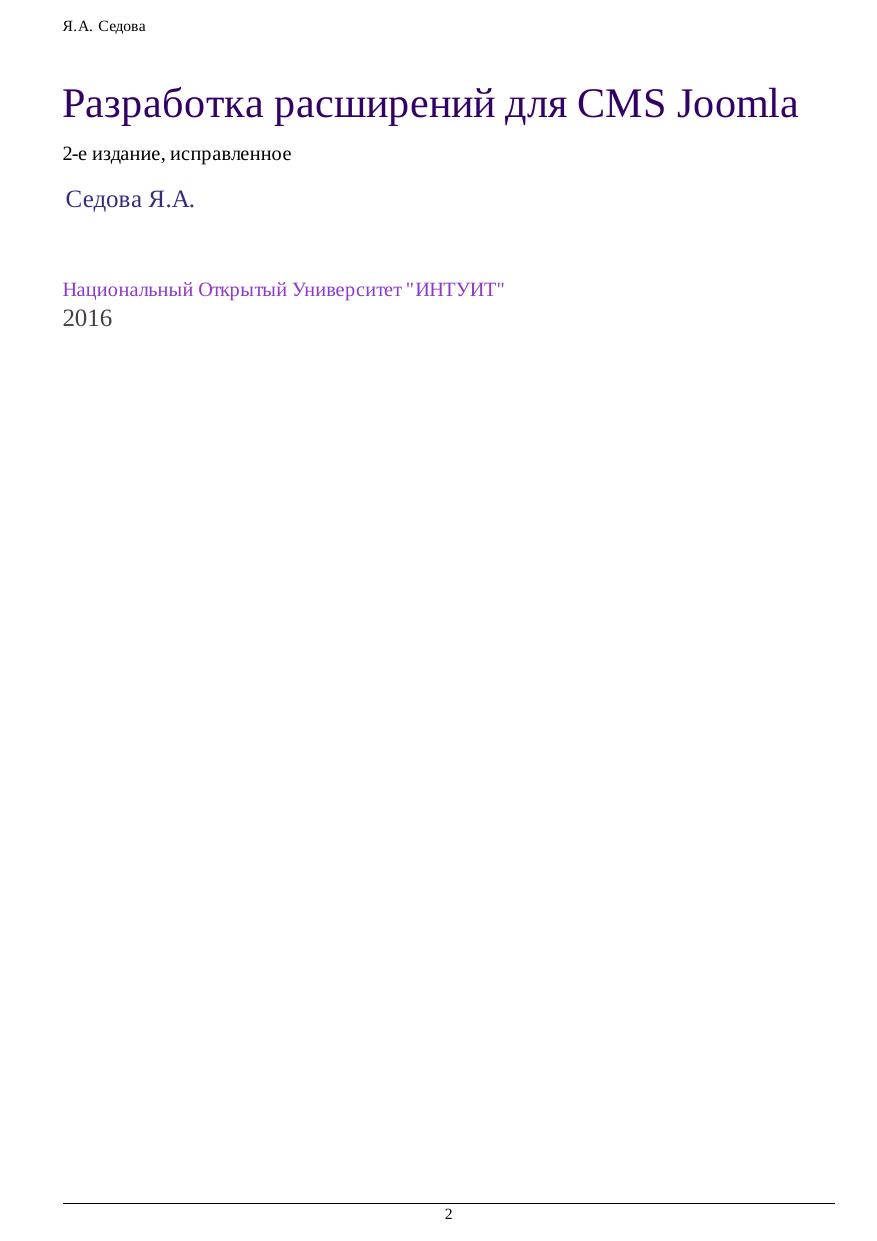 Я.А. Седова

Разработка расширений для CMS Joomla

2-е издание, исправленное

Седова Я.А.

Национальный Открытый Университет "ИНТУИТ"
2016

2